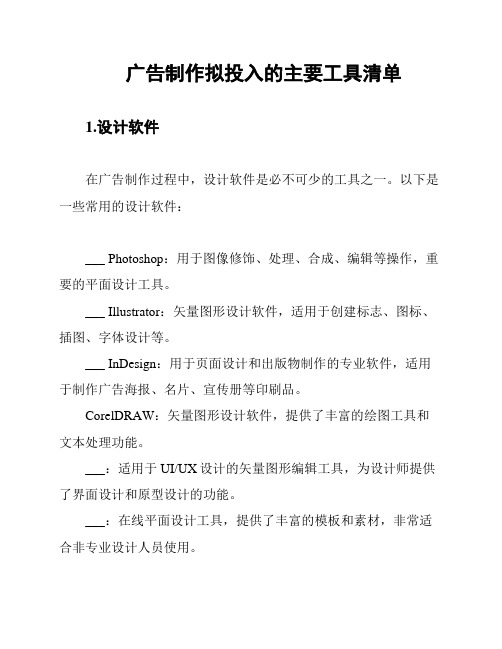 广告制作拟投入的主要工具清单

1.设计软件

在广告制作过程中，设计软件是必不可少的工具之一。以下是一些常用的设计软件：

___ Photoshop：用于图像修饰、处理、合成、编辑等操作，重要的平面设计工具。

___ Illustrator：矢量图形设计软件，适用于创建标志、图标、插图、字体设计等。

___ InDesign：用于页面设计和出版物制作的专业软件，适用于制作广告海报、名片、宣传册等印刷品。

CorelDRAW：矢量图形设计软件，提供了丰富的绘图工具和文本处理功能。

___：适用于 UI/UX 设计的矢量图形编辑工具，为设计师提供了界面设计和原型设计的功能。

___：在线平面设计工具，提供了丰富的模板和素材，非常适合非专业设计人员使用。